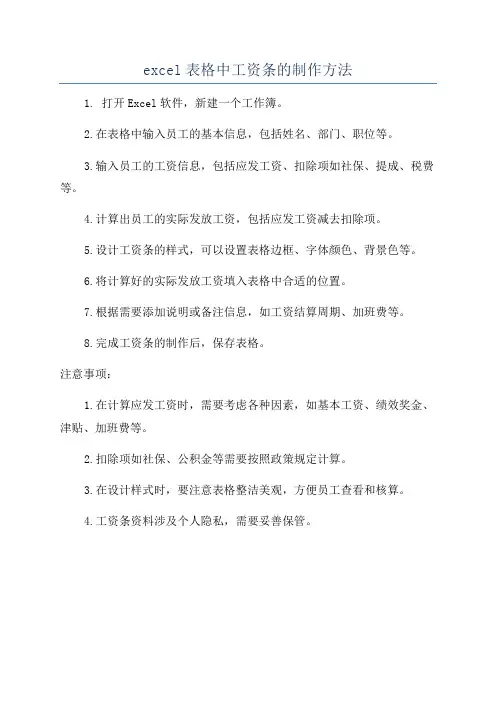 excel 表格中工资条的制作方法

1. 打开 Excel 软件，新建一个工作簿。

2.在表格中输入员工的基本信息，包括姓名、部门、职位等。

3.输入员工的工资信息，包括应发工资、扣除项如社保、提成、税费等。

4.计算出员工的实际发放工资，包括应发工资减去扣除项。

5.设计工资条的样式，可以设置表格边框、字体颜色、背景色等。

6.将计算好的实际发放工资填入表格中合适的位置。

7.根据需要添加说明或备注信息，如工资结算周期、加班费等。

8.完成工资条的制作后，保存表格。

注意事项：

1.在计算应发工资时，需要考虑各种因素，如基本工资、绩效奖金、津贴、加班费等。

2.扣除项如社保、公积金等需要按照政策规定计算。

3.在设计样式时，要注意表格整洁美观，方便员工查看和核算。

4.工资条资料涉及个人隐私，需要妥善保管。